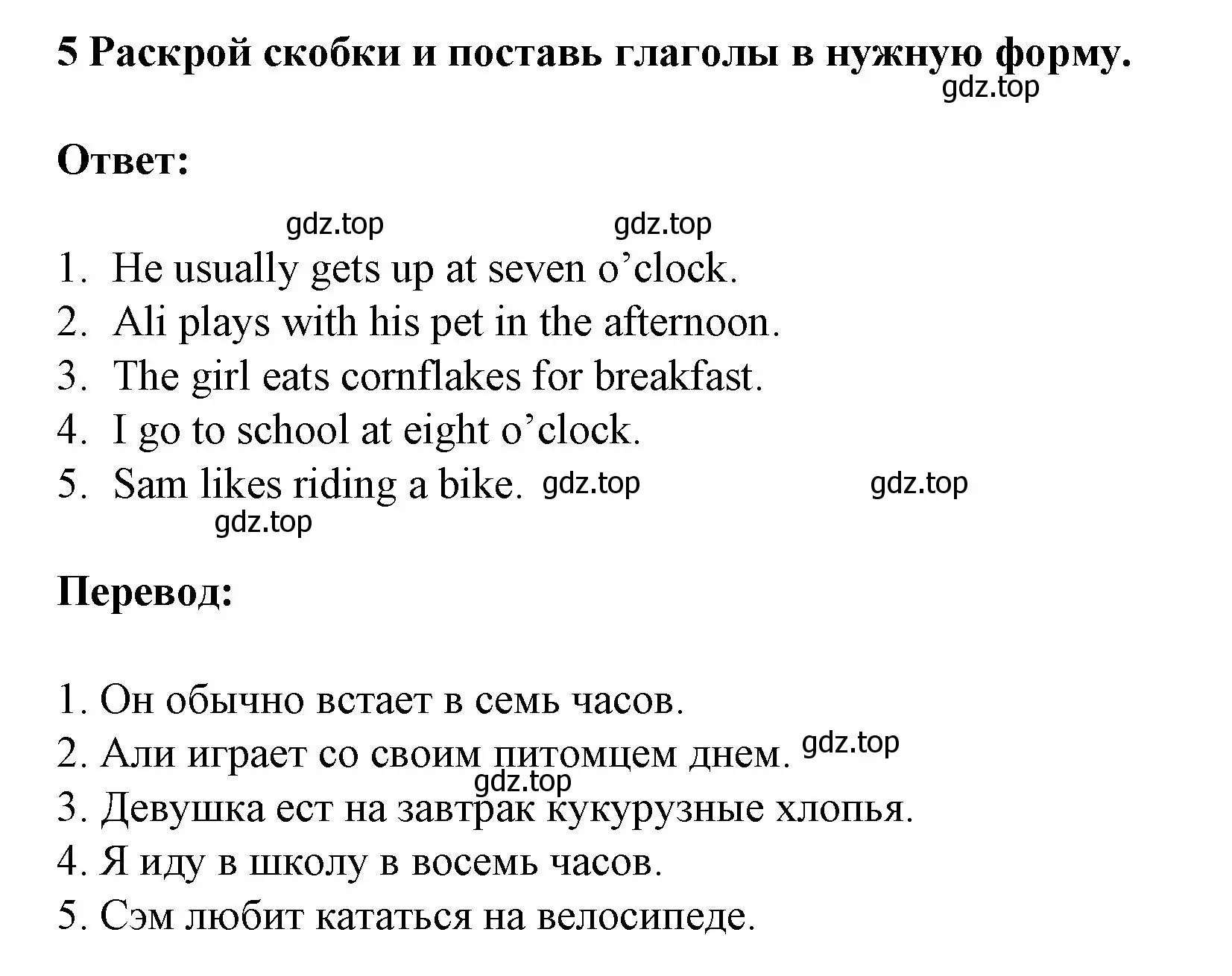 5 Раскрой скобки и поставь глаголы в нужную форму.
gdz.top

Ответ:

gdz.top gdz.top

1. He usually gets up at seven o’clock.
2. Ali plays with his pet in the afternoon.
3. The girl eats cornflakes for breakfast.
4. I go to school at eight o’clock.
5. Sam likes riding a bike. gdz.top gdz.top
gdz.top

Перевод:

1. Он обычно встает в семь часов.
2. Али играет со своим питомцем днем. gdz.top
gdz.top
3. Девушка ест на завтрак кукурузные хлопья.
4. Я иду в школу в восемь часов.
5. Сэм любит кататься на велосипеде.